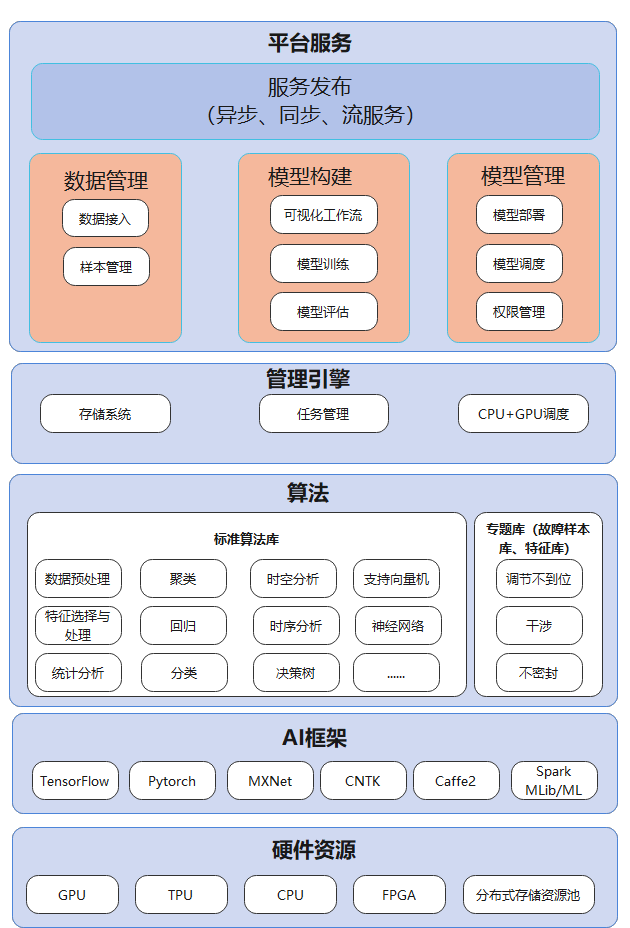 平台服务

服务发布
（异步、同步、流服务）

数据管理
数据接入
样本管理

模型构建
可视化工作流
模型训练
模型评估

模型管理
模型部署
模型调度
权限管理

管理引擎
存储系统
任务管理
CPU+GPU调度

算法

标准算法库
数据预处理
聚类
时空分析
支持向量机
特征选择与处理
回归
时序分析
神经网络
统计分析
分类
决策树
......

专题库（故障样本库、特征库）
调节不到位
干涉
不密封

AI框架
TensorFlow
Pytorch
MXNet
CNTK
Caffe2
Spark MLib/ML

硬件资源
GPU
TPU
CPU
FPGA
分布式存储资源池